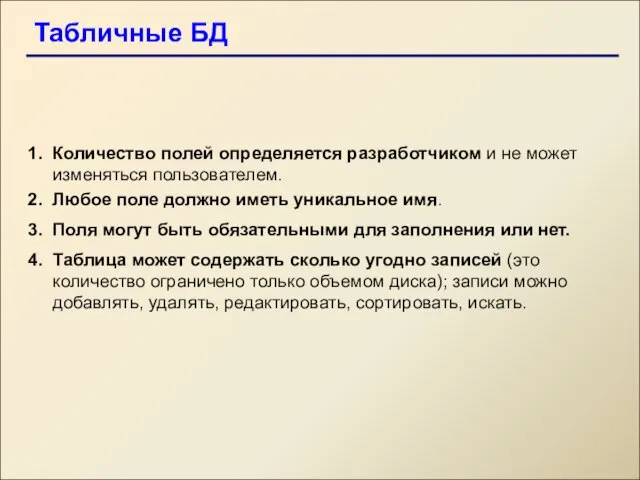 Табличные БД

1. Количество полей определяется разработчиком и не может изменяться пользователем.

2. Любое поле должно иметь уникальное имя.

3. Поля могут быть обязательными для заполнения или нет.

4. Таблица может содержать сколько угодно записей (это количество ограничено только объемом диска); записи можно добавлять, удалять, редактировать, сортировать, искать.